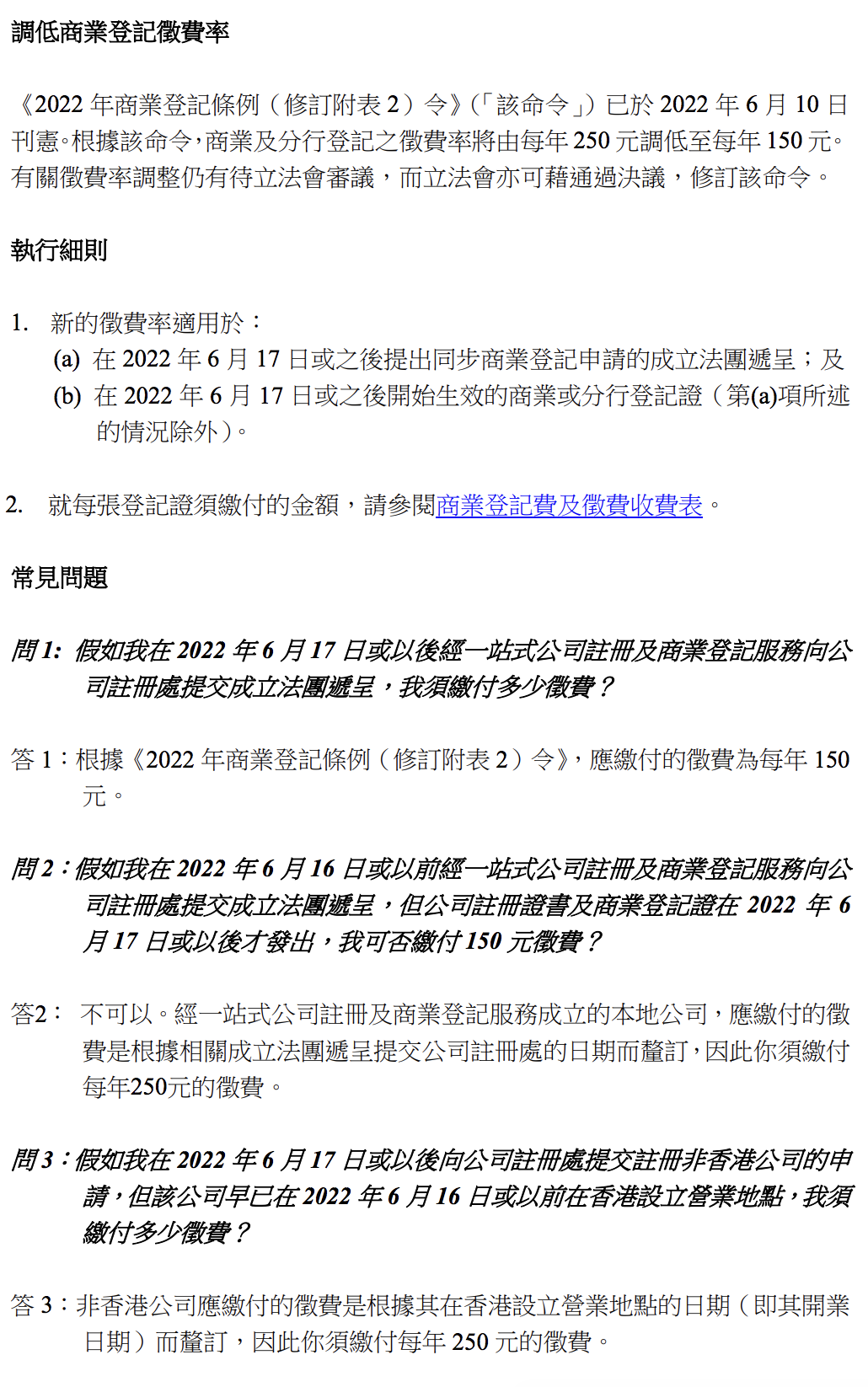 調低商業登記徵費率

《2022 年商業登記條例（修訂附表 2）令》（「該命令」）已於 2022 年 6 月 10 日刊憲。根據該命令，商業及分行登記之徵費率將由每年 250 元調低至每年 150 元。有關徵費率調整仍有待立法會審議，而立法會亦可藉通過決議，修訂該命令。

執行細則

1. 新的徵費率適用於：
(a) 在 2022 年 6 月 17 日或之後提出同步商業登記申請的成立法團遞呈；及
(b) 在 2022 年 6 月 17 日或之後開始生效的商業或分行登記證（第(a)項所述的情況除外）。

2. 就每張登記證須繳付的金額，請參閱商業登記費及徵費收費表。

常見問題

問 1: 假如我在 2022 年 6 月 17 日或以後經一站式公司註冊及商業登記服務向公司註冊處提交成立法團遞呈，我須繳付多少徵費？

答 1：根據《2022 年商業登記條例（修訂附表 2）令》，應繳付的徵費為每年 150 元。

問 2：假如我在 2022 年 6 月 16 日或以前經一站式公司註冊及商業登記服務向公司註冊處提交成立法團遞呈，但公司註冊證書及商業登記證在 2022 年 6 月 17 日或以後才發出，我可否繳付 150 元徵費？

答2： 不可以。經一站式公司註冊及商業登記服務成立的本地公司，應繳付的徵費是根據相關成立法團遞呈提交公司註冊處的日期而釐訂，因此你須繳付每年250元的徵費。

問 3：假如我在 2022 年 6 月 17 日或以後向公司註冊處提交註冊非香港公司的申請，但該公司早已在 2022 年 6 月 16 日或以前在香港設立營業地點，我須繳付多少徵費？

答 3：非香港公司應繳付的徵費是根據其在香港設立營業地點的日期（即其開業日期）而釐訂，因此你須繳付每年 250 元的徵費。